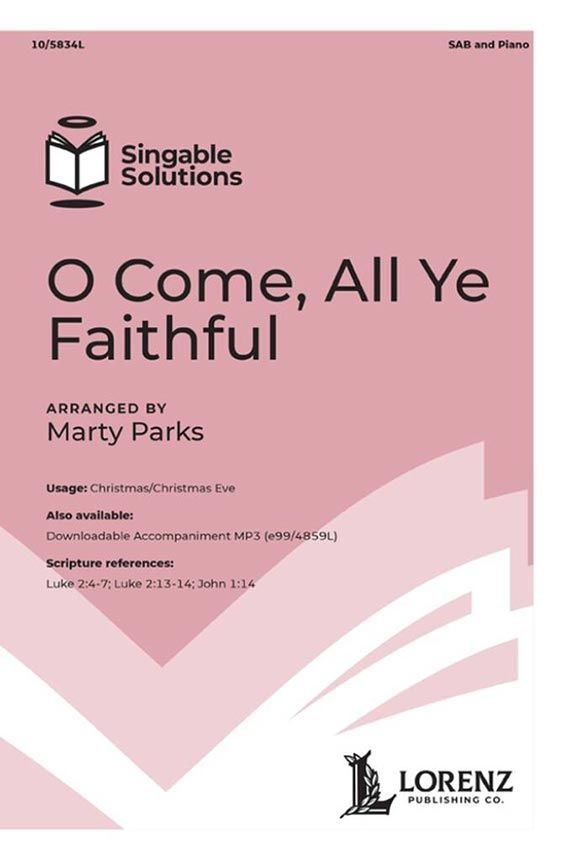 10/5834L

SAB and Piano

Singable Solutions

O Come, All Ye Faithful

ARRANGED BY
Marty Parks

Usage: Christmas/Christmas Eve

Also available:
Downloadable Accompaniment MP3 (e99/4859L)

Scripture references:
Luke 2:4-7; Luke 2:13-14; John 1:14

LORENZ
PUBLISHING CO.